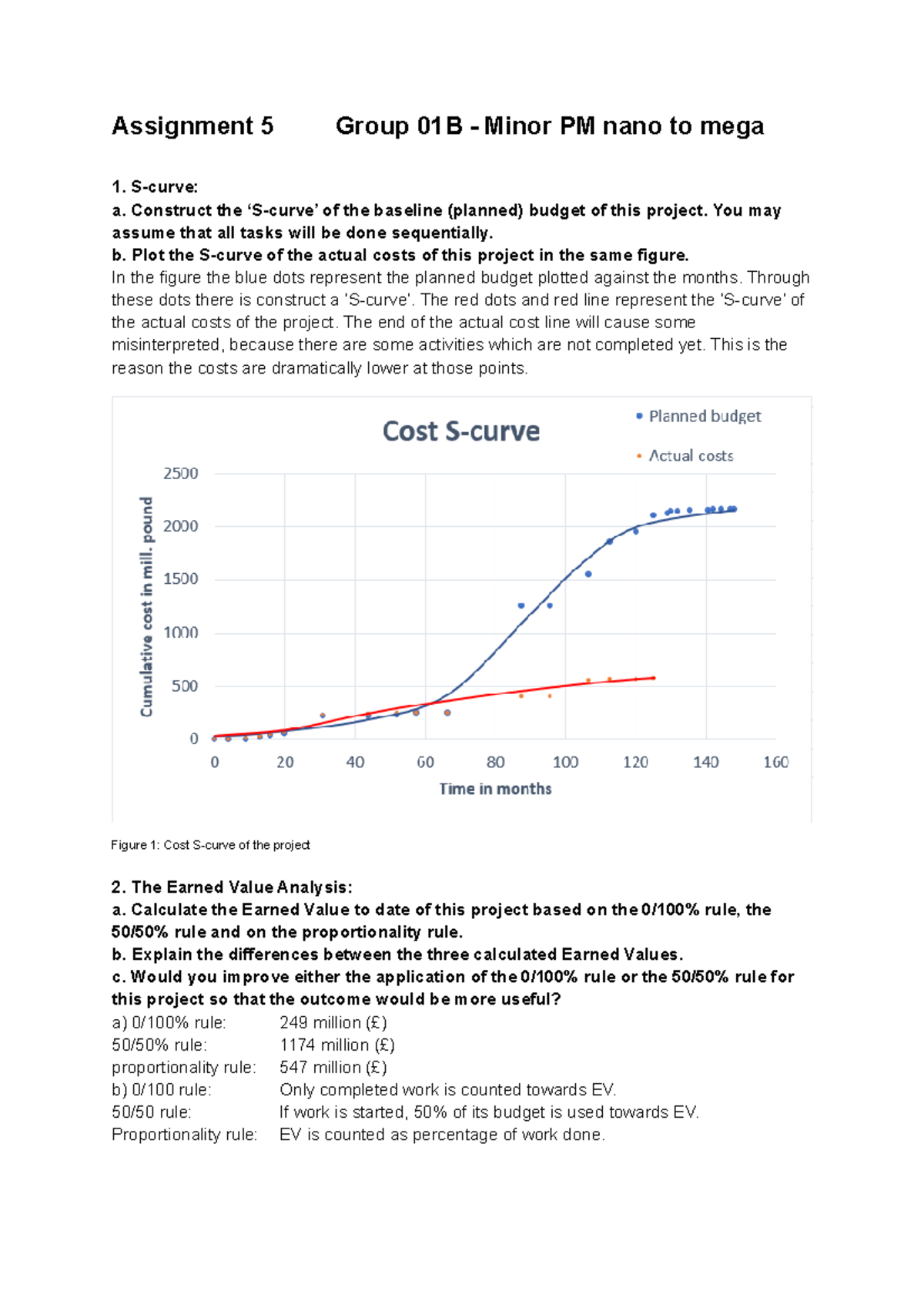 Assignment 5 Group 01B - Minor PM nano to mega

1. S-curve:
a. Construct the ‘S-curve’ of the baseline (planned) budget of this project. You may assume that all tasks will be done sequentially.
b. Plot the S-curve of the actual costs of this project in the same figure.
In the figure the blue dots represent the planned budget plotted against the months. Through these dots there is construct a 'S-curve'. The red dots and red line represent the 'S-curve' of the actual costs of the project. The end of the actual cost line will cause some misinterpreted, because there are some activities which are not completed yet. This is the reason the costs are dramatically lower at those points.

Cost S-curve

Planned budget
Actual costs

Cumulative cost in mill. pound

2500
2000
1500
1000
500
0

0 20 40 60 80 100 120 140 160

Time in months

Figure 1: Cost S-curve of the project

2. The Earned Value Analysis:
a. Calculate the Earned Value to date of this project based on the 0/100% rule, the 50/50% rule and on the proportionality rule.
b. Explain the differences between the three calculated Earned Values.
c. Would you improve either the application of the 0/100% rule or the 50/50% rule for this project so that the outcome would be more useful?
a) 0/100% rule: 249 million (£)
50/50% rule: 1174 million (£)
proportionality rule: 547 million (£)
b) 0/100 rule: Only completed work is counted towards EV.
50/50 rule: If work is started, 50% of its budget is used towards EV.
Proportionality rule: EV is counted as percentage of work done.